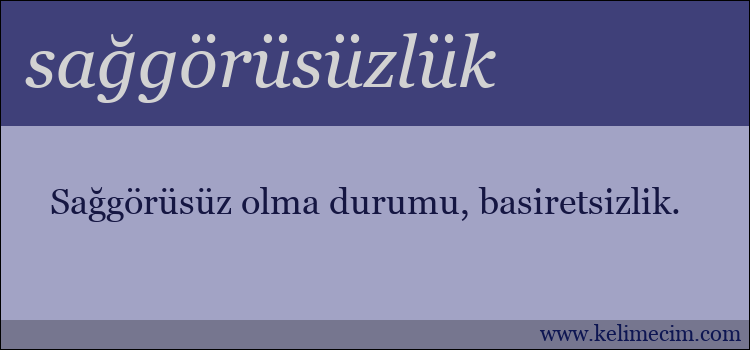 sağgörüsüzlük

Sağgörüsüz olma durumu, basiretsizlik.

www.kelimecim.com